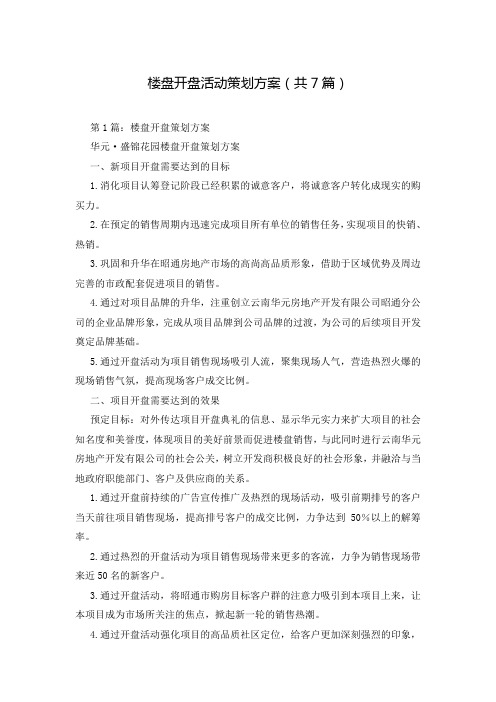 楼盘开盘活动策划方案（共7篇）

第1篇：楼盘开盘策划方案

华元·盛锦花园楼盘开盘策划方案

一、新项目开盘需要达到的目标

1.消化项目认筹登记阶段已经积累的诚意客户，将诚意客户转化成现实的购买力。

2.在预定的销售周期内迅速完成项目所有单位的销售任务，实现项目的快销、热销。

3.巩固和升华在昭通房地产市场的高尚高品质形象，借助于区域优势及周边完善的市政配套促进项目的销售。

4.通过对项目品牌的升华，注重创立云南华元房地产开发有限公司昭通分公司的企业品牌形象，完成从项目品牌到公司品牌的过渡，为公司的后续项目开发奠定品牌基础。

5.通过开盘活动为项目销售现场吸引人流，聚集现场人气，营造热烈火爆的现场销售气氛，提高现场客户成交比例。

二、项目开盘需要达到的效果

预定目标：对外传达项目开盘典礼的信息、显示华元实力来扩大项目的社会知名度和美誉度，体现项目的美好前景而促进楼盘销售，与此同时进行云南华元房地产开发有限公司的社会公关，树立开发商积极良好的社会形象，并融洽与当地政府职能部门、客户及供应商的关系。

1.通过开盘前持续的广告宣传推广及热烈的现场活动，吸引前期排号的客户当天前往项目销售现场，提高排号客户的成交比例，力争达到 50%以上的解筹率。

2.通过热烈的开盘活动为项目销售现场带来更多的客流，力争为销售现场带来近50名的新客户。

3.通过开盘活动，将昭通市购房目标客户群的注意力吸引到本项目上来，让本项目成为市场所关注的焦点，掀起新一轮的销售热潮。

4.通过开盘活动强化项目的高品质社区定位，给客户更加深刻强烈的印象，